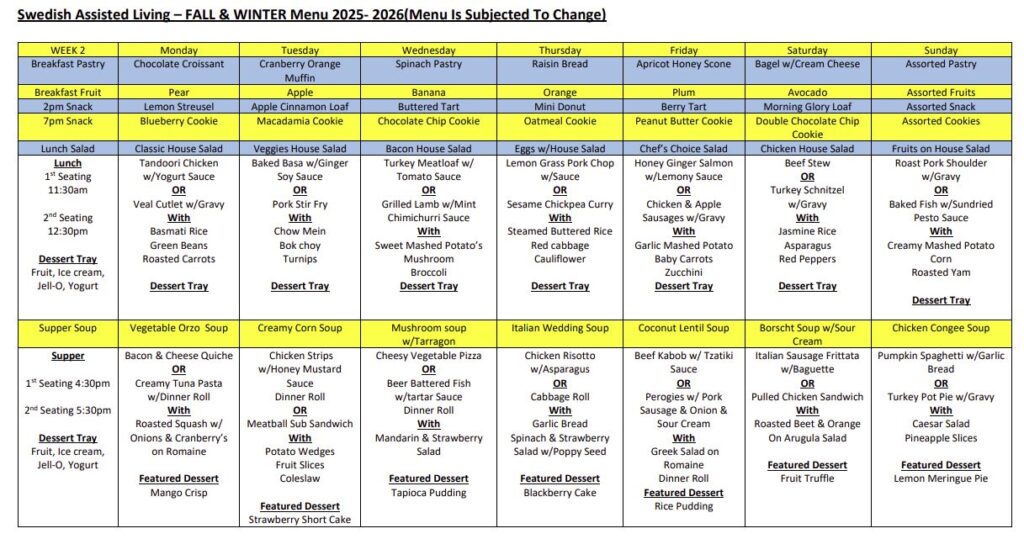 Swedish Assisted Living – FALL & WINTER Menu 2025- 2026(Menu Is Subjected To Change)

| WEEK 2 | Monday | Tuesday | Wednesday | Thursday | Friday | Saturday | Sunday |
|---|---|---|---|---|---|---|---|
| Breakfast Pastry | Chocolate Croissant | Cranberry Orange Muffin | Spinach Pastry | Raisin Bread | Apricot Honey Scone | Bagel w/Cream Cheese | Assorted Pastry |
| Breakfast Fruit | Pear | Apple | Banana | Orange | Plum | Avocado | Assorted Fruits |
| 2pm Snack | Lemon Streusel | Apple Cinnamon Loaf | Buttered Tart | Mini Donut | Berry Tart | Morning Glory Loaf | Assorted Snack |
| 7pm Snack | Blueberry Cookie | Macadamia Cookie | Chocolate Chip Cookie | Oatmeal Cookie | Peanut Butter Cookie | Double Chocolate Chip Cookie | Assorted Cookies |
| Lunch Salad | Classic House Salad | Veggies House Salad | Bacon House Salad | Eggs w/House Salad | Chef's Choice Salad | Chicken House Salad | Fruits on House Salad |
| Lunch 1st Seating 11:30am 2nd Seating 12:30pm Dessert Tray Fruit, Ice cream, Jell-O, Yogurt | Tandoori Chicken w/Yogurt Sauce OR Veal Cutlet w/Gravy With Basmati Rice Green Beans Roasted Carrots Dessert Tray | Baked Basa w/Ginger Soy Sauce OR Pork Stir Fry With Chow Mein Bok choy Turnips Dessert Tray | Turkey Meatloaf w/ Tomato Sauce OR Grilled Lamb w/Mint Chimichurri Sauce With Sweet Mashed Potato's Mushroom Broccoli Dessert Tray | Lemon Grass Pork Chop w/Sauce OR Sesame Chickpea Curry With Steamed Buttered Rice Red cabbage Cauliflower Dessert Tray | Honey Ginger Salmon w/Lemony Sauce OR Chicken & Apple Sausages w/Gravy With Garlic Mashed Potato Baby Carrots Zucchini Dessert Tray | Beef Stew OR Turkey Schnitzel w/Gravy With Jasmine Rice Asparagus Red Peppers Dessert Tray | Roast Pork Shoulder w/Gravy OR Baked Fish w/Sundried Pesto Sauce With Creamy Mashed Potato Corn Roasted Yam Dessert Tray |
| Supper Soup | Vegetable Orzo Soup | Creamy Corn Soup | Mushroom soup w/Tarragon | Italian Wedding Soup | Coconut Lentil Soup | Borscht Soup w/Sour Cream | Chicken Congee Soup |
| Supper 1st Seating 4:30pm 2nd Seating 5:30pm Dessert Tray Fruit, Ice cream, Jell-O, Yogurt | Bacon & Cheese Quiche OR Creamy Tuna Pasta w/Dinner Roll With Roasted Squash w/ Onions & Cranberry's on Romaine Featured Dessert Mango Crisp | Chicken Strips w/Honey Mustard Sauce Dinner Roll OR Meatball Sub Sandwich With Potato Wedges Fruit Slices Coleslaw Featured Dessert Strawberry Short Cake | Cheesy Vegetable Pizza OR Beer Battered Fish w/tartar Sauce Dinner Roll With Mandarin & Strawberry Salad Featured Dessert Tapioca Pudding | Chicken Risotto w/Asparagus OR Cabbage Roll With Garlic Bread Spinach & Strawberry Salad w/Poppy Seed Featured Dessert Blackberry Cake | Beef Kabob w/ Tzatiki Sauce OR Perogies w/ Pork Sausage & Onion & Sour Cream With Greek Salad on Romaine Dinner Roll Featured Dessert Rice Pudding | Italian Sausage Frittata w/Baguette OR Pulled Chicken Sandwich With Roasted Beet & Orange On Arugula Salad Featured Dessert Fruit Truffle | Pumpkin Spaghetti w/Garlic Bread OR Turkey Pot Pie w/Gravy With Caesar Salad Pineapple Slices Featured Dessert Lemon Meringue Pie |